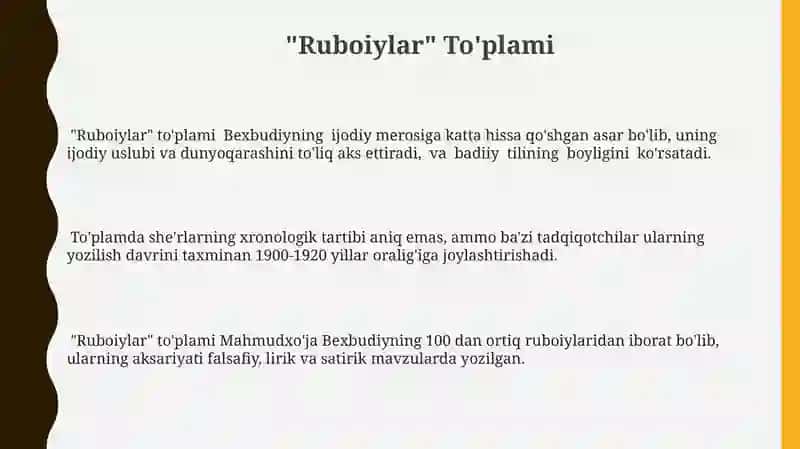 "Ruboiylar" To'plami

"Ruboiylar" to'plami Bexbudiyning ijodiy merosiga katta hissa qo'shgan asar bo'lib, uning ijodiy uslubi va dunyoqarashini to'liq aks ettiradi, va badiiy tilining boyligini ko'rsatadi.

To'plamda she'rlarning xronologik tartibi aniq emas, ammo ba'zi tadqiqotchilar ularning yozilish davrini taxminan 1900-1920 yillar oralig'iga joylashtirishadi.

"Ruboiylar" to'plami Mahmudxo'ja Bexbudiyning 100 dan ortiq ruboiylaridan iborat bo'lib, ularning aksariyati falsafiy, lirik va satirik mavzularda yozilgan.